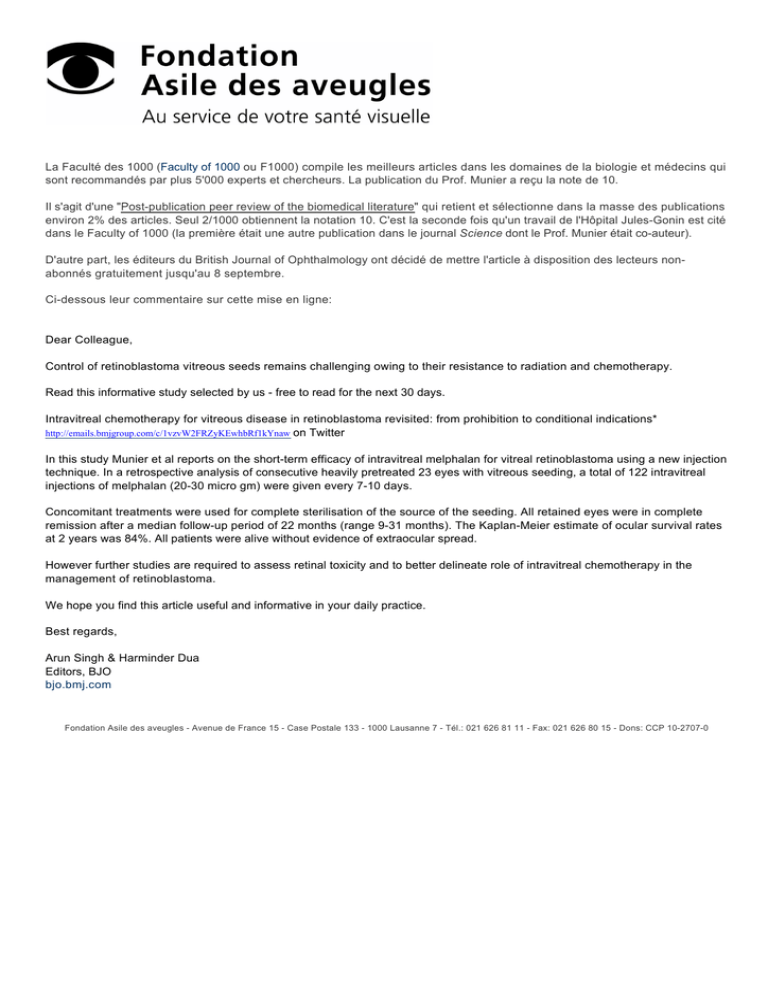 Fondation
Asile des aveugles
Au service de votre santé visuelle

La Faculté des 1000 (Faculty of 1000 ou F1000) compile les meilleurs articles dans les domaines de la biologie et médecins qui sont recommandés par plus 5'000 experts et chercheurs. La publication du Prof. Munier a reçu la note de 10.

Il s'agit d'une "Post-publication peer review of the biomedical literature" qui retient et sélectionne dans la masse des publications environ 2% des articles. Seul 2/1000 obtiennent la notation 10. C'est la seconde fois qu'un travail de l'Hôpital Jules-Gonin est cité dans le Faculty of 1000 (la première était une autre publication dans le journal Science dont le Prof. Munier était co-auteur).

D'autre part, les éditeurs du British Journal of Ophthalmology ont décidé de mettre l'article à disposition des lecteurs non-abonnés gratuitement jusqu'au 8 septembre.

Ci-dessous leur commentaire sur cette mise en ligne:

Dear Colleague,

Control of retinoblastoma vitreous seeds remains challenging owing to their resistance to radiation and chemotherapy.

Read this informative study selected by us - free to read for the next 30 days.

Intravitreal chemotherapy for vitreous disease in retinoblastoma revisited: from prohibition to conditional indications*
http://emails.bmjgroup.com/c/1vzvW2FRZyKEwhbRf1kYnaw on Twitter

In this study Munier et al reports on the short-term efficacy of intravitreal melphalan for vitreal retinoblastoma using a new injection technique. In a retrospective analysis of consecutive heavily pretreated 23 eyes with vitreous seeding, a total of 122 intravitreal injections of melphalan (20-30 micro gm) were given every 7-10 days.

Concomitant treatments were used for complete sterilisation of the source of the seeding. All retained eyes were in complete remission after a median follow-up period of 22 months (range 9-31 months). The Kaplan-Meier estimate of ocular survival rates at 2 years was 84%. All patients were alive without evidence of extraocular spread.

However further studies are required to assess retinal toxicity and to better delineate role of intravitreal chemotherapy in the management of retinoblastoma.

We hope you find this article useful and informative in your daily practice.

Best regards,

Arun Singh & Harminder Dua
Editors, BJO
bjo.bmj.com

Fondation Asile des aveugles - Avenue de France 15 - Case Postale 133 - 1000 Lausanne 7 - Tél.: 021 626 81 11 - Fax: 021 626 80 15 - Dons: CCP 10-2707-0